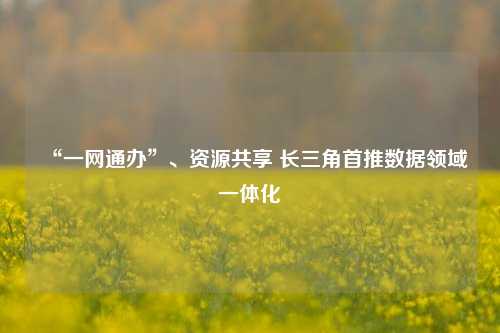 “一网通办”、资源共享 长三角首推数据领域一体化